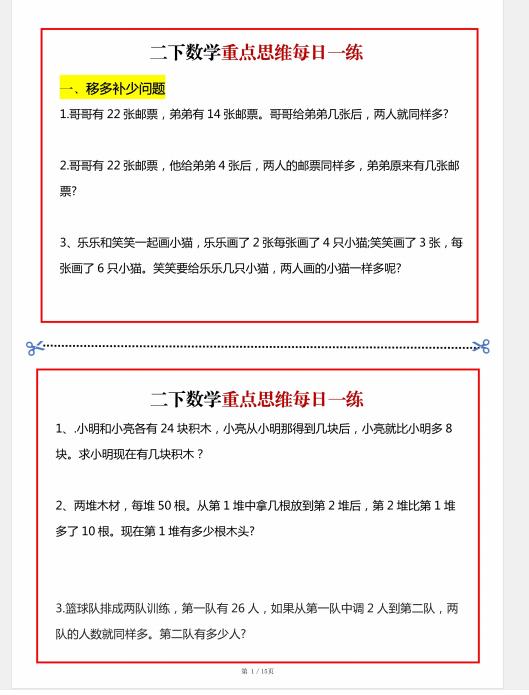 二下数学重点思维每日一练

一、移多补少问题

1.哥哥有 22 张邮票，弟弟有 14 张邮票。哥哥给弟弟几张后，两人就同样多?

2.哥哥有 22 张邮票，他给弟弟 4 张后，两人的邮票同样多，弟弟原来有几张邮票?

3、乐乐和笑笑一起画小猫，乐乐画了 2 张每张画了 4 只小猫;笑笑画了 3 张，每张画了 6 只小猫。笑笑要给乐乐几只小猫，两人画的小猫一样多呢?

二下数学重点思维每日一练

1、.小明和小亮各有 24 块积木，小亮从小明那得到几块后，小亮就比小明多 8 块。求小明现在有几块积木？

2、两堆木材，每堆 50 根。从第 1 堆中拿几根放到第 2 堆后，第 2 堆比第 1 堆多了 10 根。现在第 1 堆有多少根木头?

3.篮球队排成两队训练，第一队有 26 人，如果从第一队中调 2 人到第二队，两队的人数就同样多。第二队有多少人?

第 1 / 15页